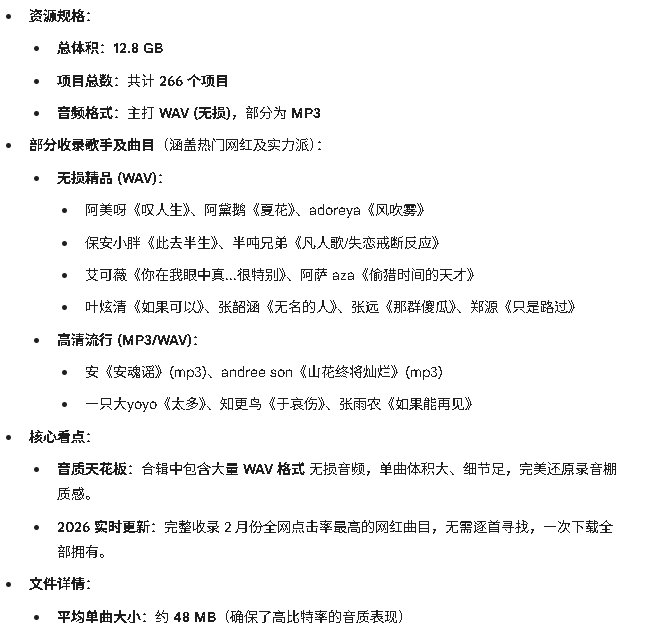 - 资源规格：
  - 总体积：12.8 GB
  - 项目总数：共计 266 个项目
  - 音频格式：主打 WAV (无损)，部分为 MP3
- 部分收录歌手及曲目（涵盖热门网红及实力派）：
  - 无损精品 (WAV)：
    - 阿美呀《叹人生》、阿黛鹅《夏花》、adoreya《风吹雾》
    - 保安小胖《此去半生》、半吨兄弟《凡人歌/失恋戒断反应》
    - 艾可薇《你在我眼中真...很特别》、阿萨 aza《偷猎时间的天才》
    - 叶炫清《如果可以》、张韶涵《无名的人》、张远《那群傻瓜》、郑源《只是路过》
  - 高清流行 (MP3/WAV)：
    - 安《安魂谣》(mp3)、andree son《山花终将灿烂》(mp3)
    - 一只大yoyo《太多》、知更鸟《于哀伤》、张雨农《如果能再见》
- 核心看点：
  - 音质天花板：合辑中包含大量 WAV 格式 无损音频，单曲体积大、细节足，完美还原录音棚质感。
  - 2026 实时更新：完整收录 2 月份全网点击率最高的网红曲目，无需逐首寻找，一次下载全部拥有。
- 文件详情：
  - 平均单曲大小：约 48 MB（确保了高比特率的音质表现）